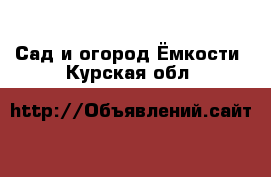 Сад и огород Ёмкости
Курская обл

http://Объявлений.сайт